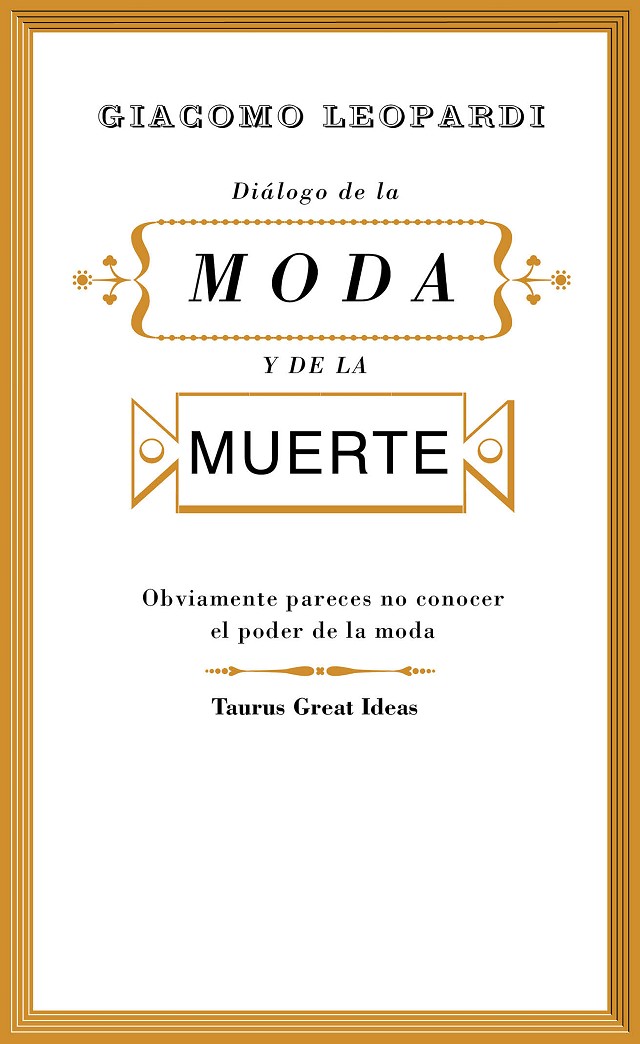 GIACOMO LEOPARDI

Diálogo de la

MODA

Y DE LA

MUERTE

Obviamente pareces no conocer el poder de la moda

Taurus Great Ideas